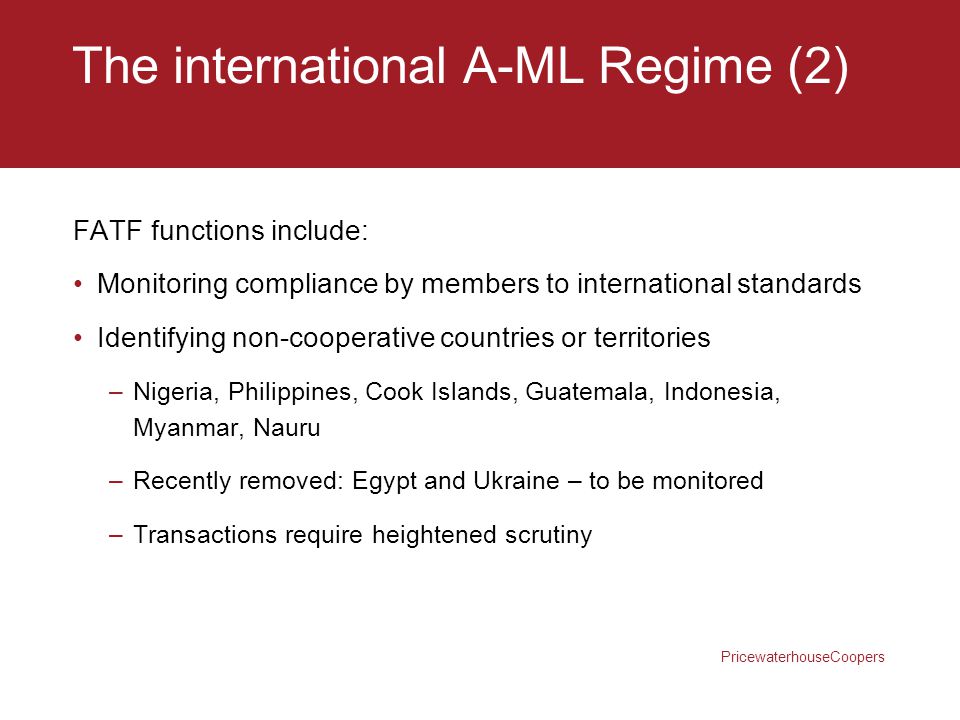 The international A-ML Regime (2)

FATF functions include:

• Monitoring compliance by members to international standards

• Identifying non-cooperative countries or territories

– Nigeria, Philippines, Cook Islands, Guatemala, Indonesia, Myanmar, Nauru

– Recently removed: Egypt and Ukraine – to be monitored

– Transactions require heightened scrutiny

PricewaterhouseCoopers